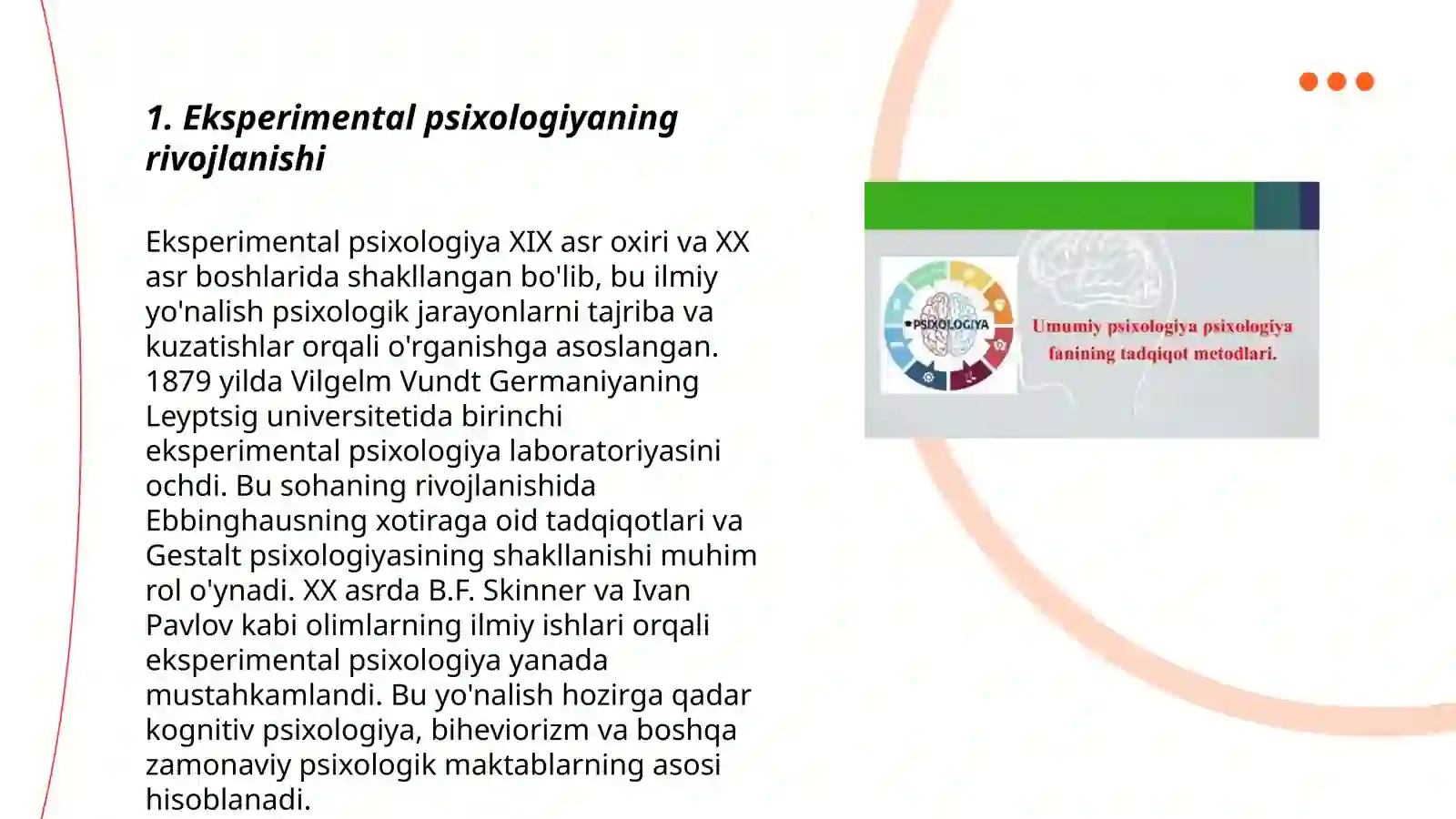 1. Eksperimental psixologiyaning rivojlanishi

Eksperimental psixologiya XIX asr oxiri va XX asr boshlarida shakllangan bo'lib, bu ilmiy yo'nalish psixologik jarayonlarni tajriba va kuzatishlar orqali o'rganishga asoslangan. 1879 yilda Vilgelm Vundt Germaniyaning Leyptsig universitetida birinchi eksperimental psixologiya laboratoriyasini ochdi. Bu sohaning rivojlanishida Ebbinghausning xotiraga oid tadqiqotlari va Gestalt psixologiyasining shakllanishi muhim rol o'ynadi. XX asrda B.F. Skinner va Ivan Pavlov kabi olimlarning ilmiy ishlari orqali eksperimental psixologiya yanada mustahkamlandi. Bu yo'nalish hozirga qadar kognitiv psixologiya, biheviorizm va boshqa zamonaviy psixologik maktablarning asosi hisoblanadi.

PSIXOLOGIYA

Umumiy psixologiya psixologiya fanining tadqiqot metodlari.